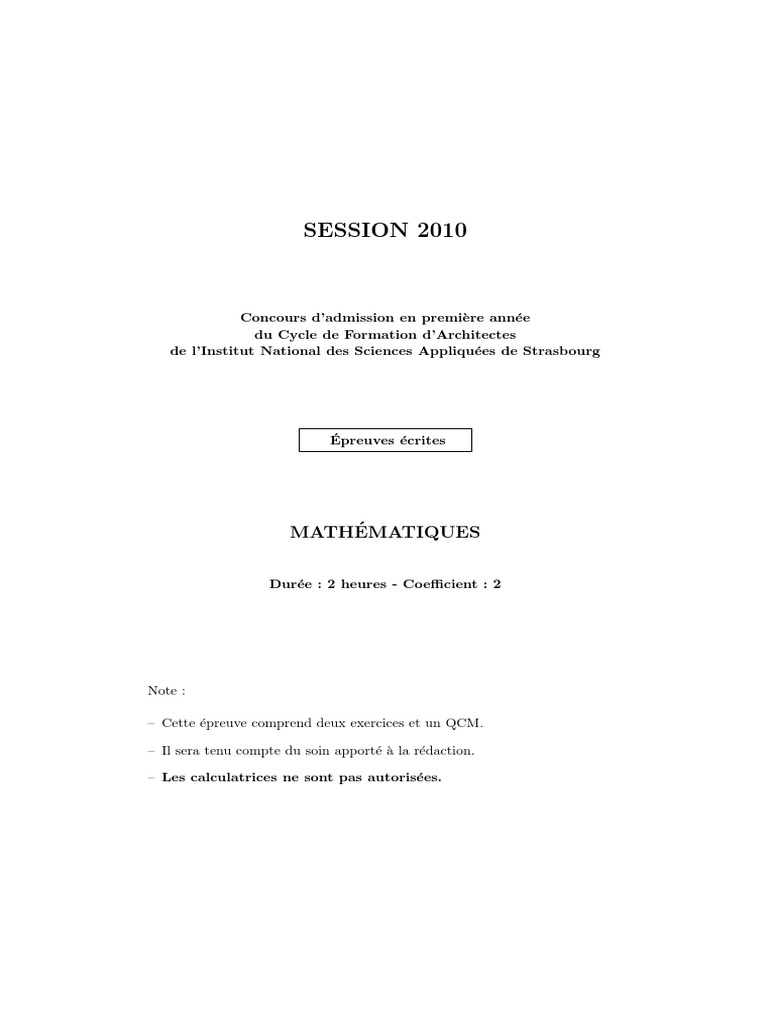 SESSION 2010

Concours d'admission en première année
du Cycle de Formation d'Architectes
de l'Institut National des Sciences Appliquées de Strasbourg

Épreuves écrites

MATHÉMATIQUES

Durée : 2 heures - Coefficient : 2

Note :

– Cette épreuve comprend deux exercices et un QCM.

– Il sera tenu compte du soin apporté à la rédaction.

– Les calculatrices ne sont pas autorisées.